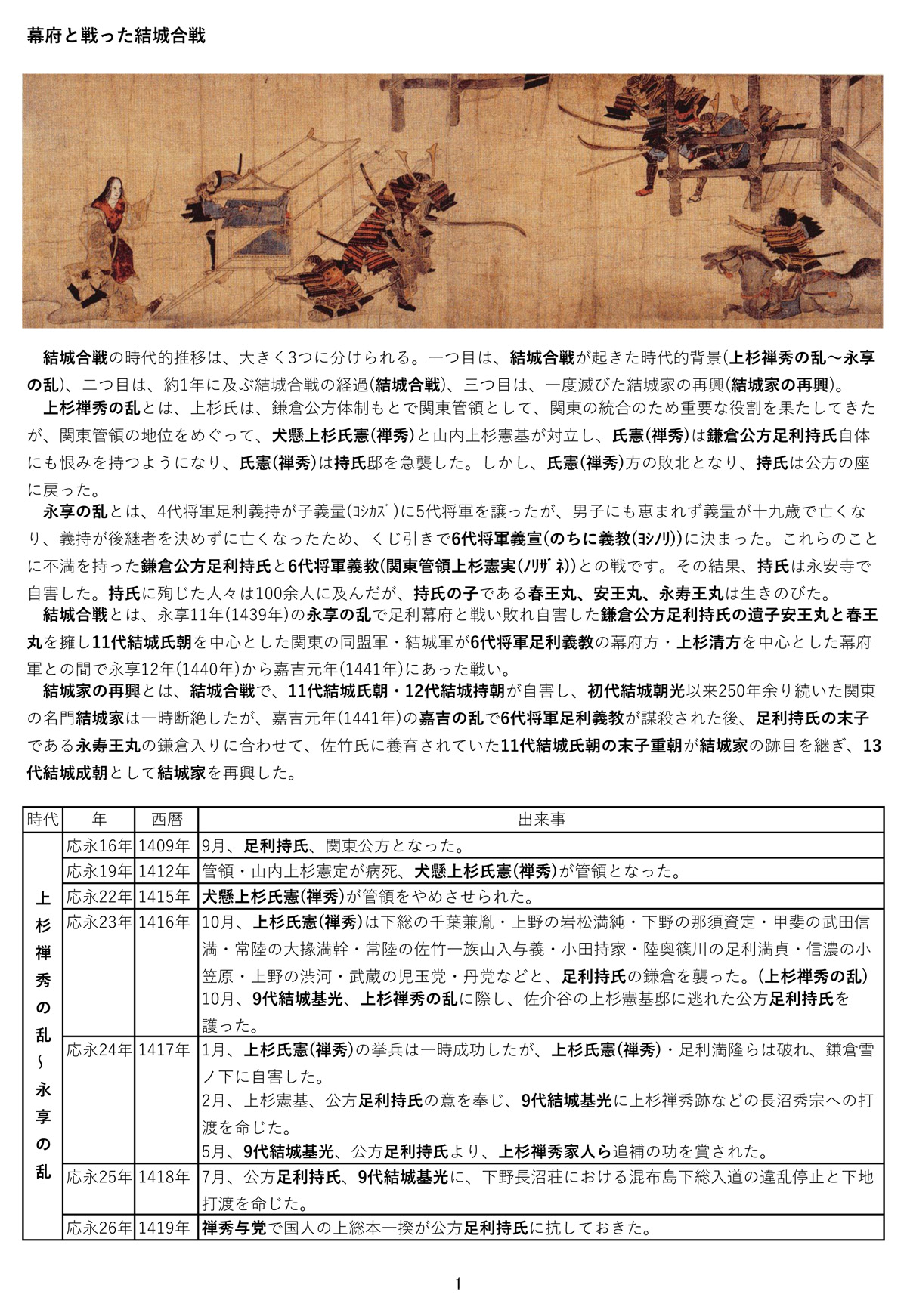 幕府と戦った結城合戦

結城合戦の時代的推移は、大きく3つに分けられる。一つ目は、結城合戦が起きた時代的背景(上杉禅秀の乱～永享の乱)、二つ目は、約1年に及ぶ結城合戦の経過(結城合戦)、三つ目は、一度滅びた結城家の再興(結城家の再興)。

上杉禅秀の乱とは、上杉氏は、鎌倉公方体制もとで関東管領として、関東の統合のため重要な役割を果たしてきたが、関東管領の地位をめぐって、犬懸上杉氏憲(禅秀)と山内上杉憲基が対立し、氏憲(禅秀)は鎌倉公方足利持氏自体にも恨みを持つようになり、氏憲(禅秀)は持氏邸を急襲した。しかし、氏憲(禅秀)方の敗北となり、持氏は公方の座に戻った。

永享の乱とは、4代将軍足利義持が子義量(ﾖｼｶｽﾞ)に5代将軍を譲ったが、男子にも恵まれず義量が十九歳で亡くなり、義持が後継者を決めずに亡くなったため、くじ引きで6代将軍義宣(のちに義教(ﾖｼﾉﾘ))に決まった。これらのことに不満を持った鎌倉公方足利持氏と6代将軍義教(関東管領上杉憲実(ﾉﾘｻﾞﾈ))との戦です。その結果、持氏は永安寺で自害した。持氏に殉じた人々は100余人に及んだが、持氏の子である春王丸、安王丸、永寿王丸は生きのびた。

結城合戦とは、永享11年(1439年)の永享の乱で足利幕府と戦い敗れ自害した鎌倉公方足利持氏の遺子安王丸と春王丸を擁し11代結城氏朝を中心とした関東の同盟軍・結城軍が6代将軍足利義教の幕府方・上杉清方を中心とした幕府軍との間で永享12年(1440年)から嘉吉元年(1441年)にあった戦い。

結城家の再興とは、結城合戦で、11代結城氏朝・12代結城持朝が自害し、初代結城朝光以来250年余り続いた関東の名門結城家は一時断絶したが、嘉吉元年(1441年)の嘉吉の乱で6代将軍足利義教が謀殺された後、足利持氏の末子である永寿王丸の鎌倉入りに合わせて、佐竹氏に養育されていた11代結城氏朝の末子重朝が結城家の跡目を継ぎ、13代結城成朝として結城家を再興した。

| 時代 | 年 | 西暦 | 出来事 |
|---|---|---|---|
| 上杉禅秀の乱～永享の乱 | 応永16年 | 1409年 | 9月、足利持氏、関東公方となった。 |
| | 応永19年 | 1412年 | 管領・山内上杉憲定が病死、犬懸上杉氏憲(禅秀)が管領となった。 |
| | 応永22年 | 1415年 | 犬懸上杉氏憲(禅秀)が管領をやめさせられた。 |
| | 応永23年 | 1416年 | 10月、上杉氏憲(禅秀)は下総の千葉兼胤・上野の岩松満純・下野の那須資定・甲斐の武田信満・常陸の大掾満幹・常陸の佐竹一族山入与義・小田持家・陸奥篠川の足利満貞・信濃の小笠原・上野の渋河・武蔵の児玉党・丹党などと、足利持氏の鎌倉を襲った。(上杉禅秀の乱) 10月、9代結城基光、上杉禅秀の乱に際し、佐介谷の上杉憲基邸に逃れた公方足利持氏を護った。 |
| | 応永24年 | 1417年 | 1月、上杉氏憲(禅秀)の挙兵は一時成功したが、上杉氏憲(禅秀)・足利満隆らは破れ、鎌倉雪ノ下に自害した。 2月、上杉憲基、公方足利持氏の意を奉じ、9代結城基光に上杉禅秀跡などの長沼秀宗への打渡を命じた。 5月、9代結城基光、公方足利持氏より、上杉禅秀家人ら追補の功を賞された。 |
| | 応永25年 | 1418年 | 7月、公方足利持氏、9代結城基光に、下野長沼荘における混布島下総入道の違乱停止と下地打渡を命じた。 |
| | 応永26年 | 1419年 | 禅秀与党で国人の上総本一揆が公方足利持氏に抗しておきた。 |

1